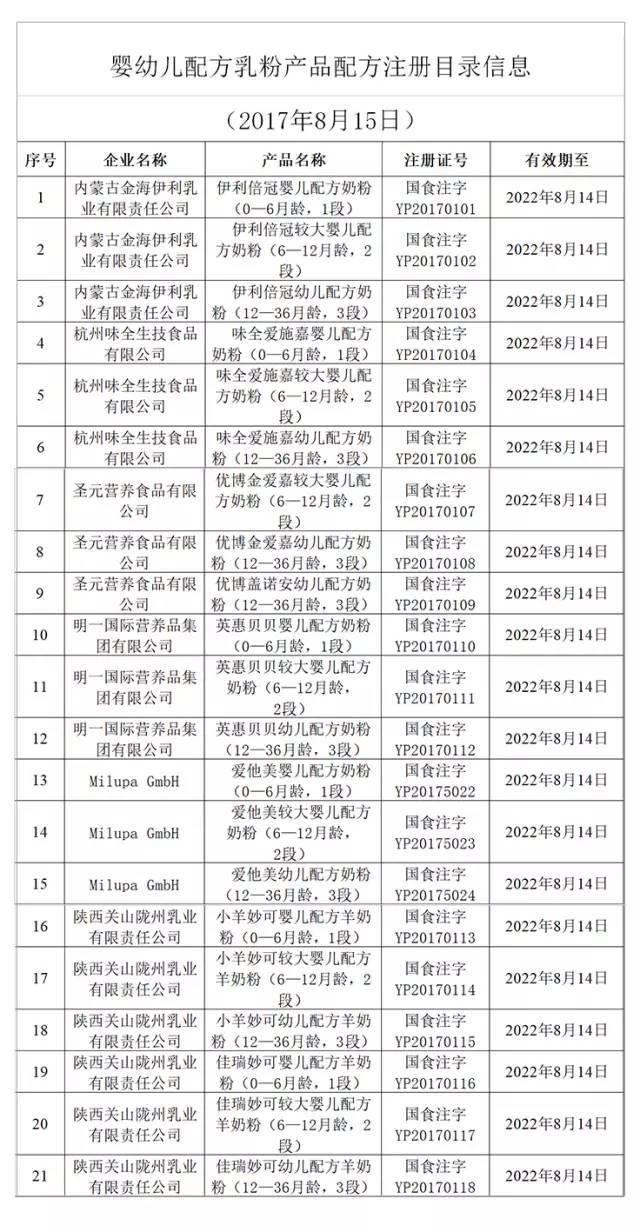 婴幼儿配方乳粉产品配方注册目录信息

（2017年8月15日）

| 序号 | 企业名称 | 产品名称 | 注册证号 | 有效期至 |
|---|---|---|---|---|
| 1 | 内蒙古金海伊利乳业有限责任公司 | 伊利倍冠婴儿配方奶粉（0—6月龄，1段） | 国食注字YP20170101 | 2022年8月14日 |
| 2 | 内蒙古金海伊利乳业有限责任公司 | 伊利倍冠较大婴儿配方奶粉（6—12月龄，2段） | 国食注字YP20170102 | 2022年8月14日 |
| 3 | 内蒙古金海伊利乳业有限责任公司 | 伊利倍冠幼儿配方奶粉（12—36月龄，3段） | 国食注字YP20170103 | 2022年8月14日 |
| 4 | 杭州味全生技食品有限公司 | 味全爱施嘉婴儿配方奶粉（0—6月龄，1段） | 国食注字YP20170104 | 2022年8月14日 |
| 5 | 杭州味全生技食品有限公司 | 味全爱施嘉较大婴儿配方奶粉（6—12月龄，2段） | 国食注字YP20170105 | 2022年8月14日 |
| 6 | 杭州味全生技食品有限公司 | 味全爱施嘉幼儿配方奶粉（12—36月龄，3段） | 国食注字YP20170106 | 2022年8月14日 |
| 7 | 圣元营养食品有限公司 | 优博金爱嘉较大婴儿配方奶粉（6—12月龄，2段） | 国食注字YP20170107 | 2022年8月14日 |
| 8 | 圣元营养食品有限公司 | 优博金爱嘉幼儿配方奶粉（12—36月龄，3段） | 国食注字YP20170108 | 2022年8月14日 |
| 9 | 圣元营养食品有限公司 | 优博盖诺安幼儿配方奶粉（12—36月龄，3段） | 国食注字YP20170109 | 2022年8月14日 |
| 10 | 明一国际营养品集团有限公司 | 英惠贝贝婴儿配方奶粉（0—6月龄，1段） | 国食注字YP20170110 | 2022年8月14日 |
| 11 | 明一国际营养品集团有限公司 | 英惠贝贝较大婴儿配方奶粉（6—12月龄，2段） | 国食注字YP20170111 | 2022年8月14日 |
| 12 | 明一国际营养品集团有限公司 | 英惠贝贝幼儿配方奶粉（12—36月龄，3段） | 国食注字YP20170112 | 2022年8月14日 |
| 13 | Milupa GmbH | 爱他美婴儿配方奶粉（0—6月龄，1段） | 国食注字YP20175022 | 2022年8月14日 |
| 14 | Milupa GmbH | 爱他美较大婴儿配方奶粉（6—12月龄，2段） | 国食注字YP20175023 | 2022年8月14日 |
| 15 | Milupa GmbH | 爱他美幼儿配方奶粉（12—36月龄，3段） | 国食注字YP20175024 | 2022年8月14日 |
| 16 | 陕西关山陇州乳业有限责任公司 | 小羊妙可婴儿配方羊奶粉（0—6月龄，1段） | 国食注字YP20170113 | 2022年8月14日 |
| 17 | 陕西关山陇州乳业有限责任公司 | 小羊妙可较大婴儿配方羊奶粉（6—12月龄，2段） | 国食注字YP20170114 | 2022年8月14日 |
| 18 | 陕西关山陇州乳业有限责任公司 | 小羊妙可幼儿配方羊奶粉（12—36月龄，3段） | 国食注字YP20170115 | 2022年8月14日 |
| 19 | 陕西关山陇州乳业有限责任公司 | 佳瑞妙可婴儿配方羊奶粉（0—6月龄，1段） | 国食注字YP20170116 | 2022年8月14日 |
| 20 | 陕西关山陇州乳业有限责任公司 | 佳瑞妙可较大婴儿配方羊奶粉（6—12月龄，2段） | 国食注字YP20170117 | 2022年8月14日 |
| 21 | 陕西关山陇州乳业有限责任公司 | 佳瑞妙可幼儿配方羊奶粉（12—36月龄，3段） | 国食注字YP20170118 | 2022年8月14日 |